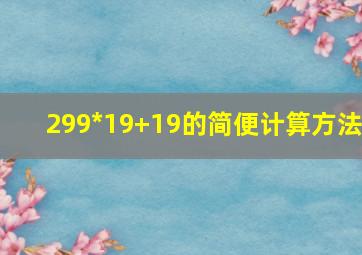 299*19+19的简便计算方法